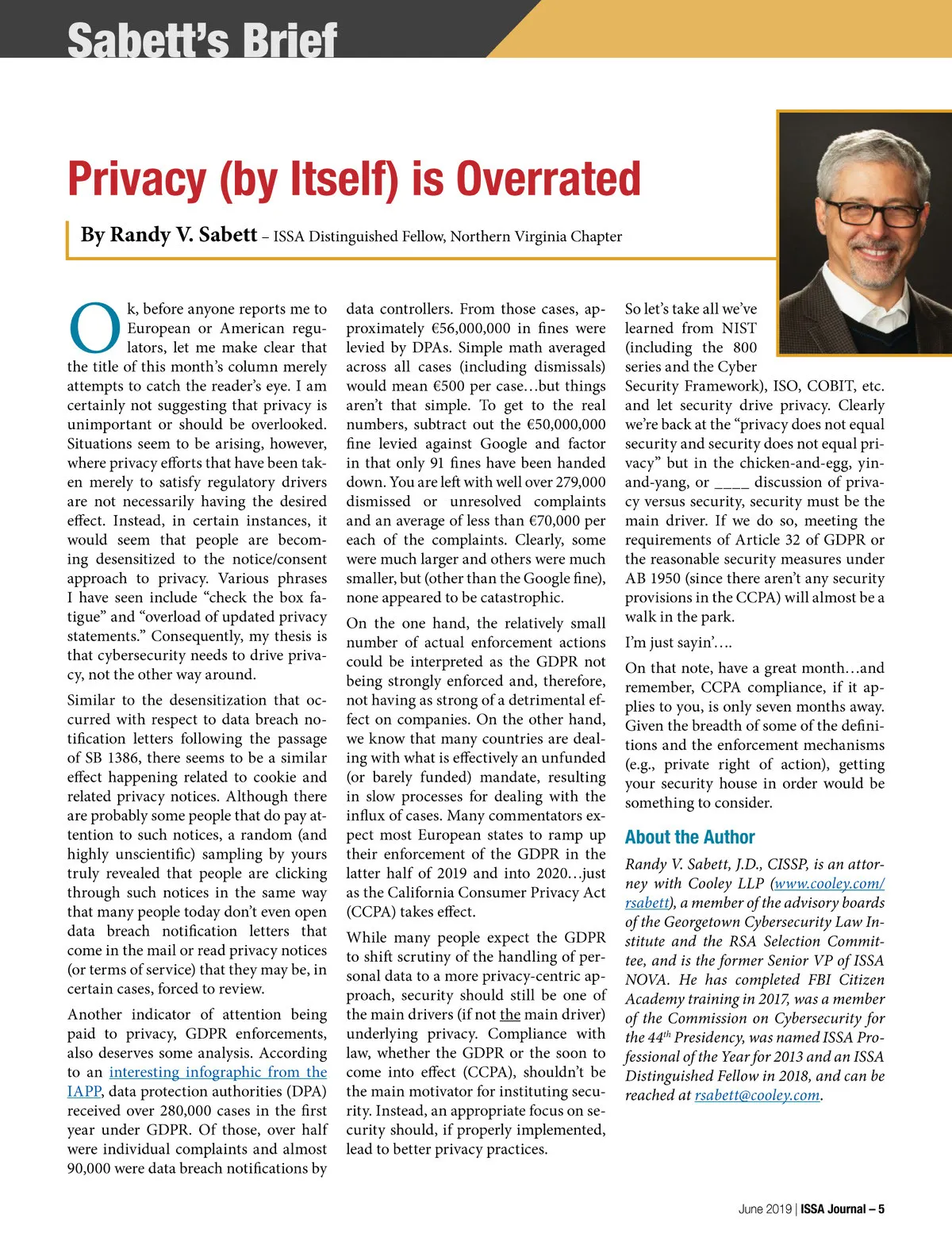 Sabett's Brief

Privacy (by Itself) is Overrated

By Randy V. Sabett – ISSA Distinguished Fellow, Northern Virginia Chapter

Ok, before anyone reports me to European or American regulators, let me make clear that the title of this month's column merely attempts to catch the reader's eye. I am certainly not suggesting that privacy is unimportant or should be overlooked. Situations seem to be arising, however, where privacy efforts that have been taken merely to satisfy regulatory drivers are not necessarily having the desired effect. Instead, in certain instances, it would seem that people are becoming desensitized to the notice/consent approach to privacy. Various phrases I have seen include "check the box fatigue" and "overload of updated privacy statements." Consequently, my thesis is that cybersecurity needs to drive privacy, not the other way around.

Similar to the desensitization that occurred with respect to data breach notification letters following the passage of SB 1386, there seems to be a similar effect happening related to cookie and related privacy notices. Although there are probably some people that do pay attention to such notices, a random (and highly unscientific) sampling by yours truly revealed that people are clicking through such notices in the same way that many people today don't even open data breach notification letters that come in the mail or read privacy notices (or terms of service) that they may be, in certain cases, forced to review.

Another indicator of attention being paid to privacy, GDPR enforcements, also deserves some analysis. According to an interesting infographic from the IAPP, data protection authorities (DPA) received over 280,000 cases in the first year under GDPR. Of those, over half were individual complaints and almost 90,000 were data breach notifications by data controllers. From those cases, approximately €56,000,000 in fines were levied by DPAs. Simple math averaged across all cases (including dismissals) would mean €500 per case…but things aren't that simple. To get to the real numbers, subtract out the €50,000,000 fine levied against Google and factor in that only 91 fines have been handed down. You are left with well over 279,000 dismissed or unresolved complaints and an average of less than €70,000 per each of the complaints. Clearly, some were much larger and others were much smaller, but (other than the Google fine), none appeared to be catastrophic.

On the one hand, the relatively small number of actual enforcement actions could be interpreted as the GDPR not being strongly enforced and, therefore, not having as strong of a detrimental effect on companies. On the other hand, we know that many countries are dealing with what is effectively an unfunded (or barely funded) mandate, resulting in slow processes for dealing with the influx of cases. Many commentators expect most European states to ramp up their enforcement of the GDPR in the latter half of 2019 and into 2020…just as the California Consumer Privacy Act (CCPA) takes effect.

While many people expect the GDPR to shift scrutiny of the handling of personal data to a more privacy-centric approach, security should still be one of the main drivers (if not the main driver) underlying privacy. Compliance with law, whether the GDPR or the soon to come into effect (CCPA), shouldn't be the main motivator for instituting security. Instead, an appropriate focus on security should, if properly implemented, lead to better privacy practices.

So let's take all we've learned from NIST (including the 800 series and the Cyber Security Framework), ISO, COBIT, etc. and let security drive privacy. Clearly we're back at the "privacy does not equal security and security does not equal privacy" but in the chicken-and-egg, yin-and-yang, or ____ discussion of privacy versus security, security must be the main driver. If we do so, meeting the requirements of Article 32 of GDPR or the reasonable security measures under AB 1950 (since there aren't any security provisions in the CCPA) will almost be a walk in the park.

I'm just sayin'….

On that note, have a great month…and remember, CCPA compliance, if it applies to you, is only seven months away. Given the breadth of some of the definitions and the enforcement mechanisms (e.g., private right of action), getting your security house in order would be something to consider.

About the Author

Randy V. Sabett, J.D., CISSP, is an attorney with Cooley LLP (www.cooley.com/rsabett), a member of the advisory boards of the Georgetown Cybersecurity Law Institute and the RSA Selection Committee, and is the former Senior VP of ISSA NOVA. He has completed FBI Citizen Academy training in 2017, was a member of the Commission on Cybersecurity for the 44$^{th}$ Presidency, was named ISSA Professional of the Year for 2013 and an ISSA Distinguished Fellow in 2018, and can be reached at rsabett@cooley.com.

June 2019 | ISSA Journal – 5